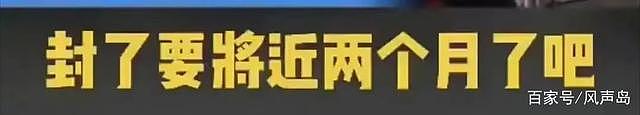 封了要将近两个月了吧

百家号/风声岛